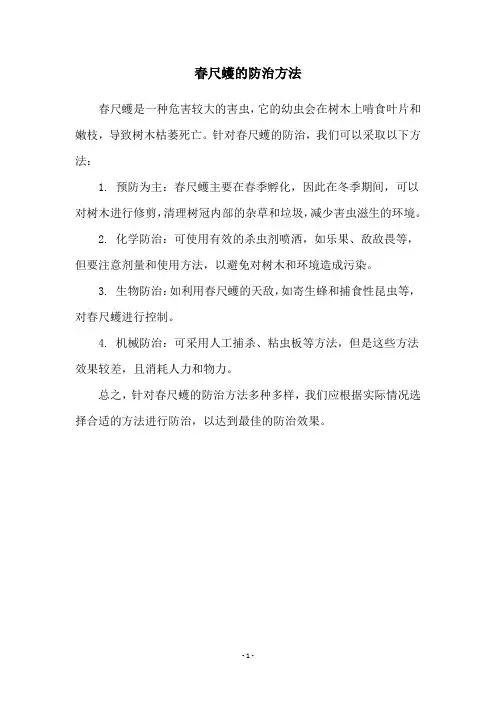 春尺蠖的防治方法

春尺蠖是一种危害较大的害虫，它的幼虫会在树木上啃食叶片和嫩枝，导致树木枯萎死亡。针对春尺蠖的防治，我们可以采取以下方法：

1. 预防为主：春尺蠖主要在春季孵化，因此在冬季期间，可以对树木进行修剪，清理树冠内部的杂草和垃圾，减少害虫滋生的环境。

2. 化学防治：可使用有效的杀虫剂喷洒，如乐果、敌敌畏等，但要注意剂量和使用方法，以避免对树木和环境造成污染。

3. 生物防治：如利用春尺蠖的天敌，如寄生蜂和捕食性昆虫等，对春尺蠖进行控制。

4. 机械防治：可采用人工捕杀、粘虫板等方法，但是这些方法效果较差，且消耗人力和物力。

总之，针对春尺蠖的防治方法多种多样，我们应根据实际情况选择合适的方法进行防治，以达到最佳的防治效果。

- 1 -